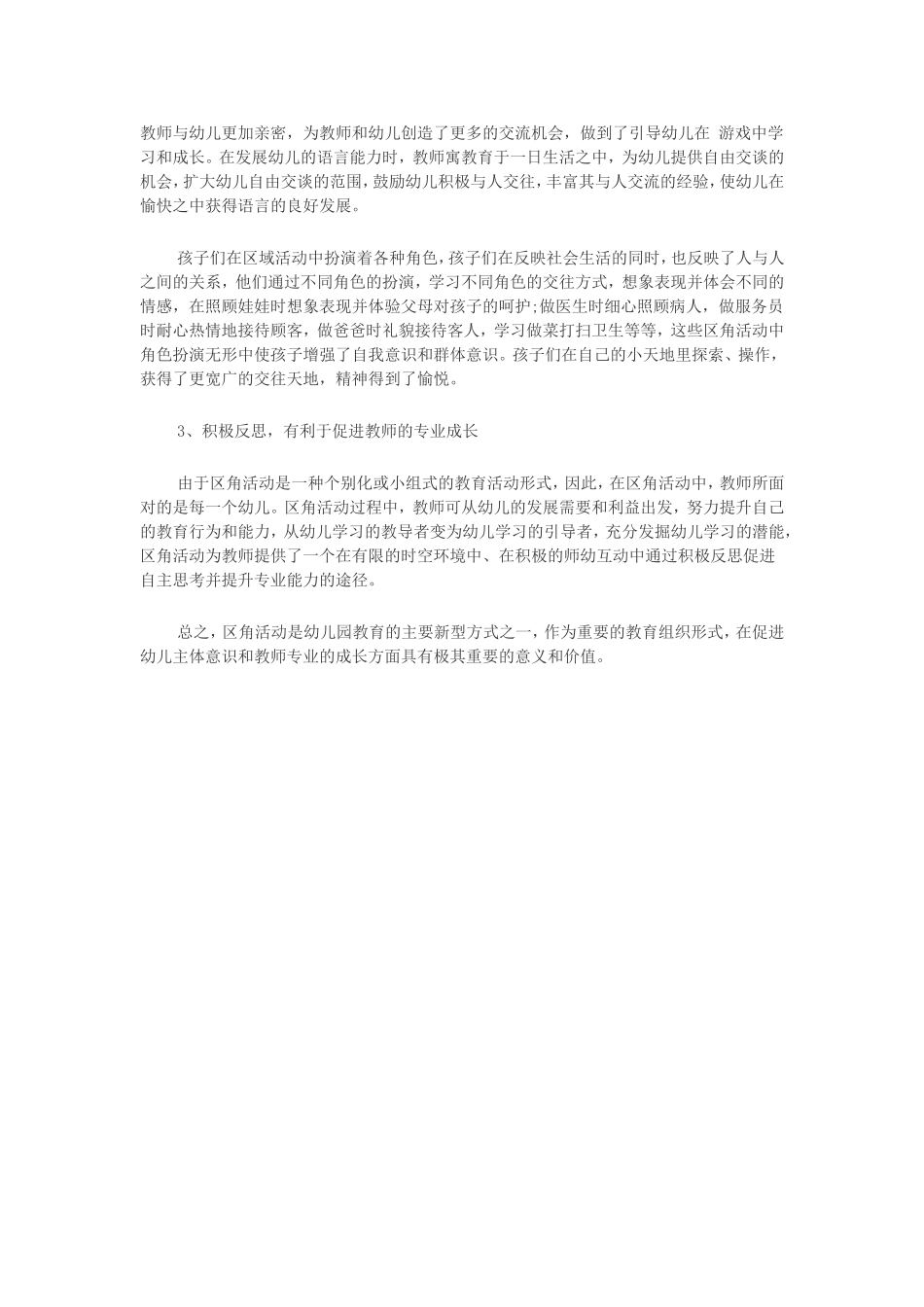 教师与幼儿更加亲密，为教师和幼儿创造了更多的交流机会，做到了引导幼儿在 游戏中学习和成长。在发展幼儿的语言能力时，教师寓教育于一日生活之中，为幼儿提供自由交谈的机会，扩大幼儿自由交谈的范围，鼓励幼儿积极与人交往，丰富其与人交流的经验，使幼儿在愉快之中获得语言的良好发展。

孩子们在区域活动中扮演着各种角色，孩子们在反映社会生活的同时，也反映了人与人之间的关系，他们通过不同角色的扮演，学习不同角色的交往方式，想象表现并体会不同的情感，在照顾娃娃时想象表现并体验父母对孩子的呵护;做医生时细心照顾病人，做服务员时耐心热情地接待顾客，做爸爸时礼貌接待客人，学习做菜打扫卫生等等，这些区角活动中角色扮演无形中使孩子增强了自我意识和群体意识。孩子们在自己的小天地里探索、操作，获得了更宽广的交往天地，精神得到了愉悦。

3、积极反思，有利于促进教师的专业成长

由于区角活动是一种个别化或小组式的教育活动形式，因此，在区角活动中，教师所面对的是每一个幼儿。区角活动过程中，教师可从幼儿的发展需要和利益出发，努力提升自己的教育行为和能力，从幼儿学习的教导者变为幼儿学习的引导者，充分发掘幼儿学习的潜能，区角活动为教师提供了一个在有限的时空环境中、在积极的师幼互动中通过积极反思促进自主思考并提升专业能力的途径。

总之，区角活动是幼儿园教育的主要新型方式之一，作为重要的教育组织形式，在促进幼儿主体意识和教师专业的成长方面具有极其重要的意义和价值。